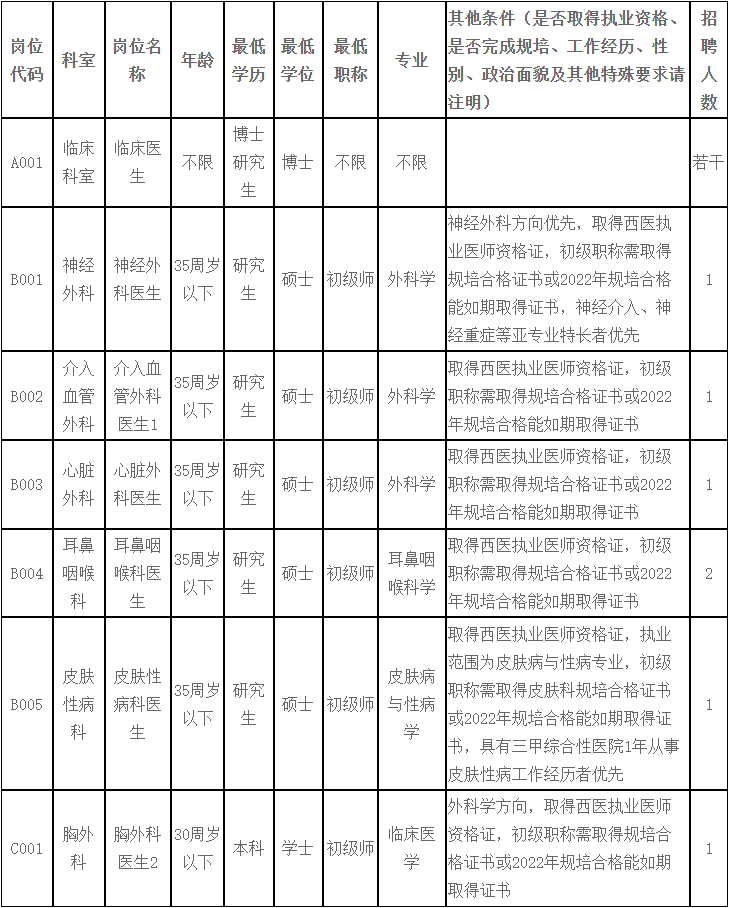 | 岗位代码 | 科室 | 岗位名称 | 年龄 | 最低学历 | 最低学位 | 最低职称 | 专业 | 其他条件（是否取得执业资格、是否完成规培、工作经历、性别、政治面貌及其他特殊要求请注明） | 招聘人数 |
|---|---|---|---|---|---|---|---|---|---|
| A001 | 临床科室 | 临床医生 | 不限 | 博士研究生 | 博士 | 不限 | 不限 |  | 若干 |
| B001 | 神经外科 | 神经外科医生 | 35周岁以下 | 研究生 | 硕士 | 初级师 | 外科学 | 神经外科方向优先，取得西医执业医师资格证，初级职称需取得规培合格证书或2022年规培合格能如期取得证书，神经介入、神经重症等亚专业特长者优先 | 1 |
| B002 | 介入血管外科 | 介入血管外科医生1 | 35周岁以下 | 研究生 | 硕士 | 初级师 | 外科学 | 取得西医执业医师资格证，初级职称需取得规培合格证书或2022年规培合格能如期取得证书 | 1 |
| B003 | 心脏外科 | 心脏外科医生 | 35周岁以下 | 研究生 | 硕士 | 初级师 | 外科学 | 取得西医执业医师资格证，初级职称需取得规培合格证书或2022年规培合格能如期取得证书 | 1 |
| B004 | 耳鼻咽喉科 | 耳鼻咽喉科医生 | 35周岁以下 | 研究生 | 硕士 | 初级师 | 耳鼻咽喉科学 | 取得西医执业医师资格证，初级职称需取得规培合格证书或2022年规培合格能如期取得证书 | 2 |
| B005 | 皮肤性病科 | 皮肤性病科医生 | 35周岁以下 | 研究生 | 硕士 | 初级师 | 皮肤病与性病学 | 取得西医执业医师资格证，执业范围为皮肤病与性病专业，初级职称需取得皮肤科规培合格证书或2022年规培合格能如期取得证书，具有三甲综合性医院1年从事皮肤性病工作经历者优先 | 1 |
| C001 | 胸外科 | 胸外科医生2 | 30周岁以下 | 本科 | 学士 | 初级师 | 临床医学 | 外科学方向，取得西医执业医师资格证，初级职称需取得规培合格证书或2022年规培合格能如期取得证书 | 1 |